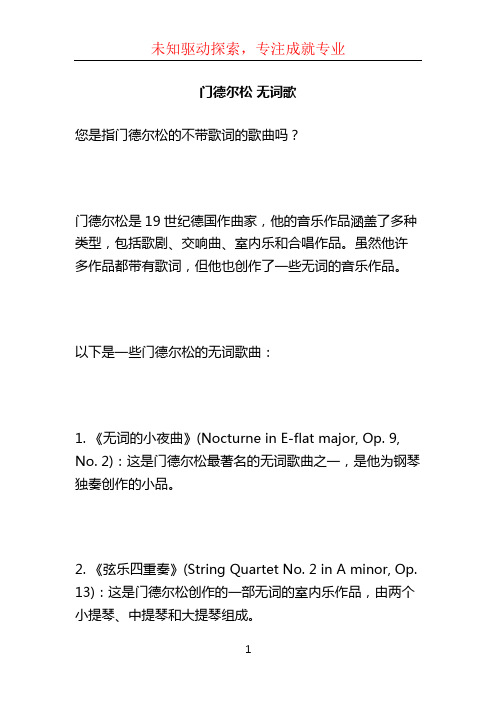 未知驱动探索，专注成就专业

门德尔松 无词歌

您是指门德尔松的不带歌词的歌曲吗？

门德尔松是 19 世纪德国作曲家，他的音乐作品涵盖了多种类型，包括歌剧、交响曲、室内乐和合唱作品。虽然他许多作品都带有歌词，但他也创作了一些无词的音乐作品。

以下是一些门德尔松的无词歌曲：

1. 《无词的小夜曲》(Nocturne in E-flat major, Op. 9, No. 2)：这是门德尔松最著名的无词歌曲之一，是他为钢琴独奏创作的小品。

2. 《弦乐四重奏》(String Quartet No. 2 in A minor, Op. 13)：这是门德尔松创作的一部无词的室内乐作品，由两个小提琴、中提琴和大提琴组成。

1